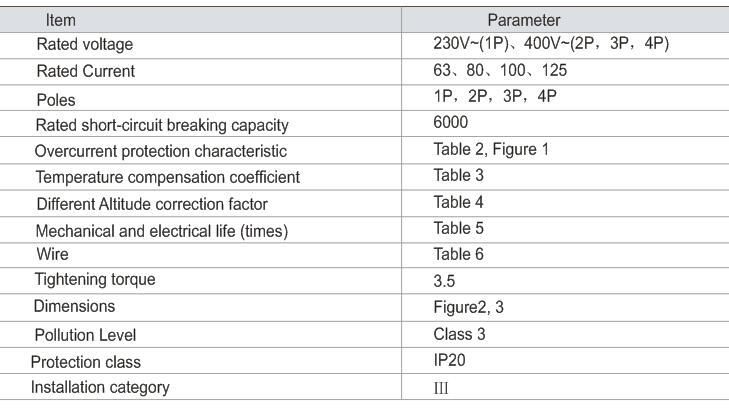 | Item | Parameter |
|---|---|
| Rated voltage | 230V~(1P)、400V~(2P，3P，4P) |
| Rated Current | 63、80、100、125 |
| Poles | 1P，2P，3P，4P |
| Rated short-circuit breaking capacity | 6000 |
| Overcurrent protection characteristic | Table 2, Figure 1 |
| Temperature compensation coefficient | Table 3 |
| Different Altitude correction factor | Table 4 |
| Mechanical and electrical life (times) | Table 5 |
| Wire | Table 6 |
| Tightening torque | 3.5 |
| Dimensions | Figure2, 3 |
| Pollution Level | Class 3 |
| Protection class | IP20 |
| Installation category | III |